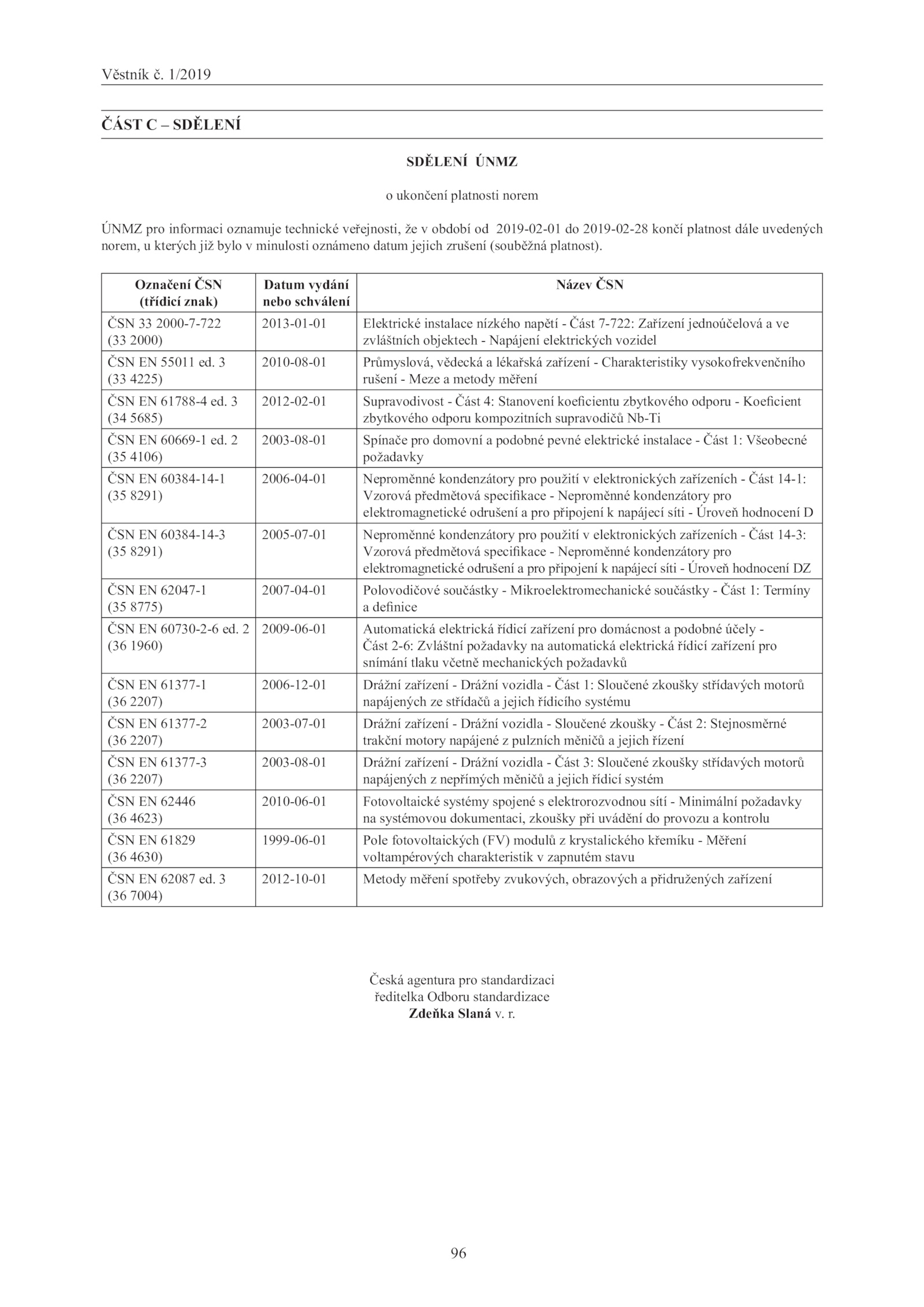 Věstník č. 1/2019

ČÁST C – SDĚLENÍ

SDĚLENÍ ÚNMZ

o ukončení platnosti norem

ÚNMZ pro informaci oznamuje technické veřejnosti, že v období od 2019-02-01 do 2019-02-28 končí platnost dále uvedených norem, u kterých již bylo v minulosti oznámeno datum jejich zrušení (souběžná platnost).

| Označení ČSN (třídicí znak) | Datum vydání nebo schválení | Název ČSN |
|---|---|---|
| ČSN 33 2000-7-722 (33 2000) | 2013-01-01 | Elektrické instalace nízkého napětí - Část 7-722: Zařízení jednoúčelová a ve zvláštních objektech - Napájení elektrických vozidel |
| ČSN EN 55011 ed. 3 (33 4225) | 2010-08-01 | Průmyslová, vědecká a lékařská zařízení - Charakteristiky vysokofrekvenčního rušení - Meze a metody měření |
| ČSN EN 61788-4 ed. 3 (34 5685) | 2012-02-01 | Supravodivost - Část 4: Stanovení koeficientu zbytkového odporu - Koeficient zbytkového odporu kompozitních supravodičů Nb-Ti |
| ČSN EN 60669-1 ed. 2 (35 4106) | 2003-08-01 | Spínače pro domovní a podobné pevné elektrické instalace - Část 1: Všeobecné požadavky |
| ČSN EN 60384-14-1 (35 8291) | 2006-04-01 | Neproměnné kondenzátory pro použití v elektronických zařízeních - Část 14-1: Vzorová předmětová specifikace - Neproměnné kondenzátory pro elektromagnetické odrušení a pro připojení k napájecí síti - Úroveň hodnocení D |
| ČSN EN 60384-14-3 (35 8291) | 2005-07-01 | Neproměnné kondenzátory pro použití v elektronických zařízeních - Část 14-3: Vzorová předmětová specifikace - Neproměnné kondenzátory pro elektromagnetické odrušení a pro připojení k napájecí síti - Úroveň hodnocení DZ |
| ČSN EN 62047-1 (35 8775) | 2007-04-01 | Polovodičové součástky - Mikroelektromechanické součástky - Část 1: Termíny a definice |
| ČSN EN 60730-2-6 ed. 2 (36 1960) | 2009-06-01 | Automatická elektrická řídicí zařízení pro domácnost a podobné účely - Část 2-6: Zvláštní požadavky na automatická elektrická řídicí zařízení pro snímání tlaku včetně mechanických požadavků |
| ČSN EN 61377-1 (36 2207) | 2006-12-01 | Drážní zařízení - Drážní vozidla - Část 1: Sloučené zkoušky střídavých motorů napájených ze střídačů a jejich řídicího systému |
| ČSN EN 61377-2 (36 2207) | 2003-07-01 | Drážní zařízení - Drážní vozidla - Sloučené zkoušky - Část 2: Stejnosměrné trakční motory napájené z pulzních měničů a jejich řízení |
| ČSN EN 61377-3 (36 2207) | 2003-08-01 | Drážní zařízení - Drážní vozidla - Část 3: Sloučené zkoušky střídavých motorů napájených z nepřímých měničů a jejich řídicí systém |
| ČSN EN 62446 (36 4623) | 2010-06-01 | Fotovoltaické systémy spojené s elektrorozvodnou sítí - Minimální požadavky na systémovou dokumentaci, zkoušky při uvádění do provozu a kontrolu |
| ČSN EN 61829 (36 4630) | 1999-06-01 | Pole fotovoltaických (FV) modulů z krystalického křemíku - Měření voltampérových charakteristik v zapnutém stavu |
| ČSN EN 62087 ed. 3 (36 7004) | 2012-10-01 | Metody měření spotřeby zvukových, obrazových a přidružených zařízení |

Česká agentura pro standardizaci
ředitelka Odboru standardizace
Zdeňka Slaná v. r.

96